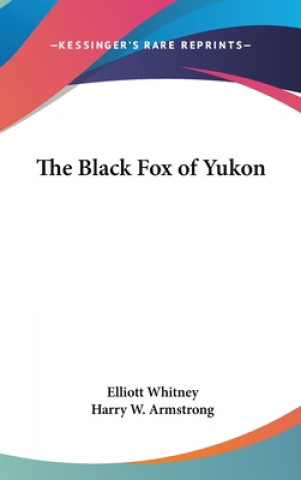 —KESSINGER'S RARE REPRINTS—

The Black Fox of Yukon

Elliott Whitney
Harry W. Armstrong